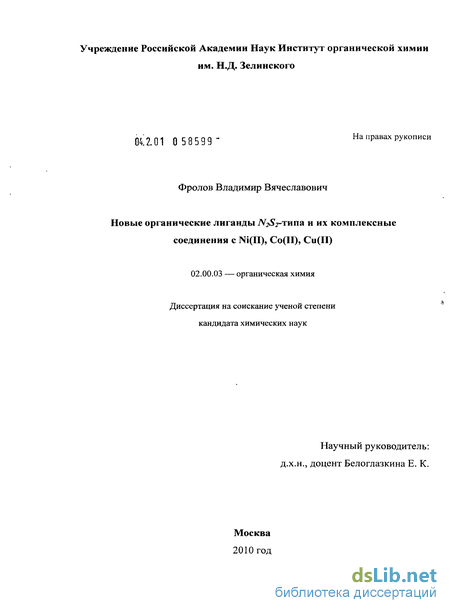 Учреждение Российской Академии Наук Институт органической химии им. Н.Д. Зелинского

04.2.01 0 58599 -

На правах рукописи

Фролов Владимир Вячеславович

Новые органические лиганды $N_2S_2$-типа и их комплексные соединения с Ni(II), Co(II), Cu(II)

02.00.03 — органическая химия

Диссертация на соискание ученой степени кандидата химических наук

Научный руководитель:
д.х.н., доцент Белоглазкина Е. К.

Москва
2010 год

dsLib.net
библиотека диссертаций